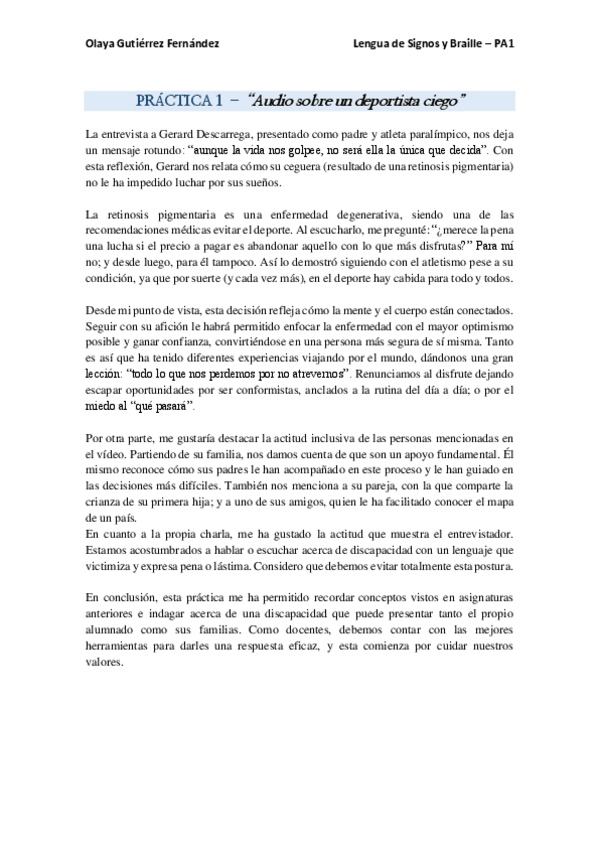 Olaya Gutiérrez Fernández

Lengua de Signos y Braille – PA1

PRÁCTICA 1 – "Audio sobre un deportista ciego"

La entrevista a Gerard Descarrega, presentado como padre y atleta paralímpico, nos deja un mensaje rotundo: "aunque la vida nos golpee, no será ella la única que decida". Con esta reflexión, Gerard nos relata cómo su ceguera (resultado de una retinosis pigmentaria) no le ha impedido luchar por sus sueños.

La retinosis pigmentaria es una enfermedad degenerativa, siendo una de las recomendaciones médicas evitar el deporte. Al escucharlo, me pregunté: "¿merece la pena una lucha si el precio a pagar es abandonar aquello con lo que más disfrutas?" Para mí no; y desde luego, para él tampoco. Así lo demostró siguiendo con el atletismo pese a su condición, ya que por suerte (y cada vez más), en el deporte hay cabida para todo y todos.

Desde mi punto de vista, esta decisión refleja cómo la mente y el cuerpo están conectados. Seguir con su afición le habrá permitido enfocar la enfermedad con el mayor optimismo posible y ganar confianza, convirtiéndose en una persona más segura de sí misma. Tanto es así que ha tenido diferentes experiencias viajando por el mundo, dándonos una gran lección: "todo lo que nos perdemos por no atrevernos". Renunciamos al disfrute dejando escapar oportunidades por ser conformistas, anclados a la rutina del día a día; o por el miedo al "qué pasará".

Por otra parte, me gustaría destacar la actitud inclusiva de las personas mencionadas en el vídeo. Partiendo de su familia, nos damos cuenta de que son un apoyo fundamental. Él mismo reconoce cómo sus padres le han acompañado en este proceso y le han guiado en las decisiones más difíciles. También nos menciona a su pareja, con la que comparte la crianza de su primera hija; y a uno de sus amigos, quien le ha facilitado conocer el mapa de un país.
En cuanto a la propia charla, me ha gustado la actitud que muestra el entrevistador. Estamos acostumbrados a hablar o escuchar acerca de discapacidad con un lenguaje que victimiza y expresa pena o lástima. Considero que debemos evitar totalmente esta postura.

En conclusión, esta práctica me ha permitido recordar conceptos vistos en asignaturas anteriores e indagar acerca de una discapacidad que puede presentar tanto el propio alumnado como sus familias. Como docentes, debemos contar con las mejores herramientas para darles una respuesta eficaz, y esta comienza por cuidar nuestros valores.